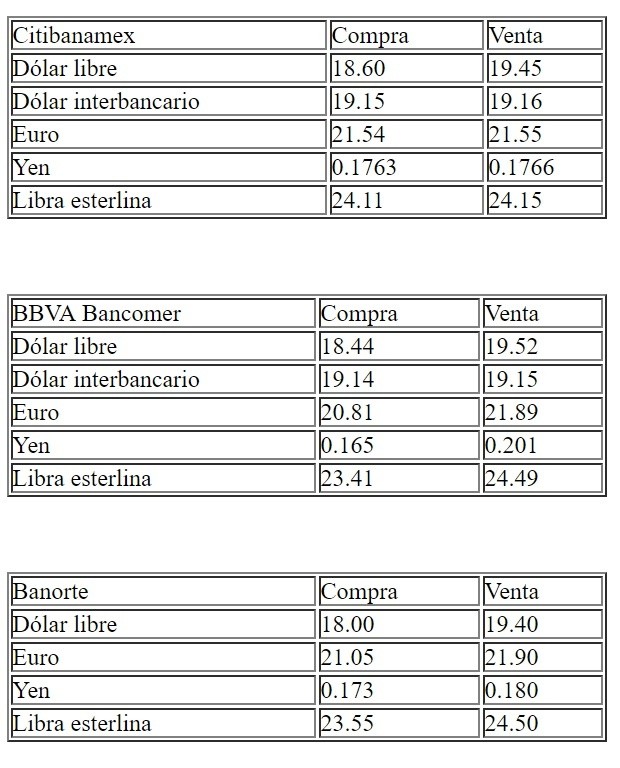 | Citibanamex | Compra | Venta |
|---|---|---|
| Dólar libre | 18.60 | 19.45 |
| Dólar interbancario | 19.15 | 19.16 |
| Euro | 21.54 | 21.55 |
| Yen | 0.1763 | 0.1766 |
| Libra esterlina | 24.11 | 24.15 |

| BBVA Bancomer | Compra | Venta |
|---|---|---|
| Dólar libre | 18.44 | 19.52 |
| Dólar interbancario | 19.14 | 19.15 |
| Euro | 20.81 | 21.89 |
| Yen | 0.165 | 0.201 |
| Libra esterlina | 23.41 | 24.49 |

| Banorte | Compra | Venta |
|---|---|---|
| Dólar libre | 18.00 | 19.40 |
| Euro | 21.05 | 21.90 |
| Yen | 0.173 | 0.180 |
| Libra esterlina | 23.55 | 24.50 |